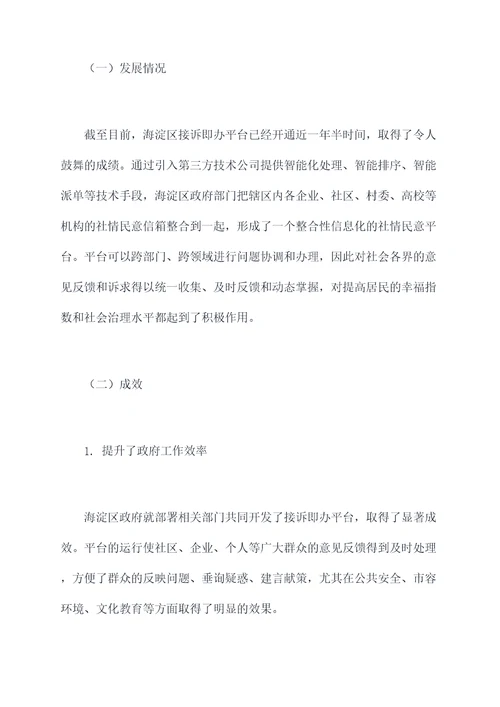 （一）发展情况

截至目前，海淀区接诉即办平台已经开通近一年半时间，取得了令人鼓舞的成绩。通过引入第三方技术公司提供智能化处理、智能排序、智能派单等技术手段，海淀区政府部门把辖区内各企业、社区、村委、高校等机构的社情民意信箱整合到一起，形成了一个整合性信息化的社情民意平台。平台可以跨部门、跨领域进行问题协调和办理，因此对社会各界的意见反馈和诉求得以统一收集、及时反馈和动态掌握，对提高居民的幸福指数和社会治理水平都起到了积极作用。

（二）成效

1. 提升了政府工作效率

海淀区政府就部署相关部门共同开发了接诉即办平台，取得了显著成效。平台的运行使社区、企业、个人等广大群众的意见反馈得到及时处理，方便了群众的反映问题、垂询疑惑、建言献策，尤其在公共安全、市容环境、文化教育等方面取得了明显的效果。